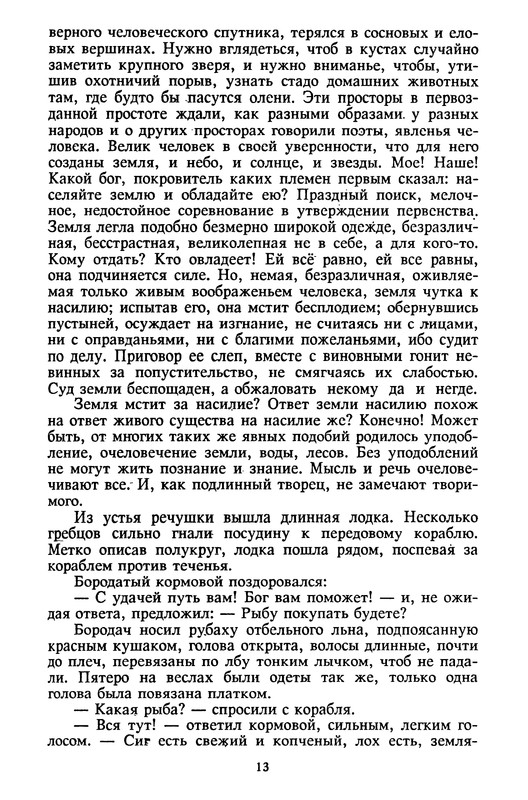 верного человеческого спутника, терялся в сосновых и еловых вершинах. Нужно вглядеться, чтоб в кустах случайно заметить крупного зверя, и нужно вниманье, чтобы, утишив охотничий порыв, узнать стадо домашних животных там, где будто бы пасутся олени. Эти просторы в первозданной простоте ждали, как разными образами у разных народов и о других просторах говорили поэты, явленья человека. Велик человек в своей уверенности, что для него созданы земля, и небо, и солнце, и звезды. Мое! Наше! Какой бог, покровитель каких племен первым сказал: населяйте землю и обладайте ею? Праздный поиск, мелочное, недостойное соревнование в утверждении первенства. Земля легла подобно безмерно широкой одежде, безразличная, бесстрастная, великолепная не в себе, а для кого-то. Кому отдать? Кто овладеет! Ей всё равно, ей все равны, она подчиняется силе. Но, немая, безразличная, оживляемая только живым воображеньем человека, земля чутка к насилию; испытав его, она мстит бесплодием; обернувшись пустыней, осуждает на изгнание, не считаясь ни с лицами, ни с оправданьями, ни с благими пожеланьями, ибо судит по делу. Приговор ее слеп, вместе с виновными гонит невинных за попустительство, не смягчаясь их слабостью. Суд земли беспощаден, а обжаловать некому да и негде.

Земля мстит за насилие? Ответ земли насилию похож на ответ живого существа на насилие же? Конечно! Может быть, от многих таких же явных подобий родилось уподобление, очеловечение земли, воды, лесов. Без уподоблений не могут жить познание и знание. Мысль и речь очеловечивают все. И, как подлинный творец, не замечают творимого.

Из устья речушки вышла длинная лодка. Несколько гребцов сильно гнали посудину к передовому кораблю. Метко описав полукруг, лодка пошла рядом, поспевая за кораблем против теченья.

Бородатый кормовой поздоровался:

— С удачей путь вам! Бог вам поможет! — и, не ожидая ответа, предложил: — Рыбу покупать будете?

Бородач носил рубаху отбельного льна, подпоясанную красным кушаком, голова открыта, волосы длинные, почти до плеч, перевязаны по лбу тонким лычком, чтоб не падали. Пятеро на веслах были одеты так же, только одна голова была повязана платком.

— Какая рыба? — спросили с корабля.

— Вся тут! — ответил кормовой, сильным, легким голосом. — Сиг есть свежий и копченый, лох есть, земля-

13